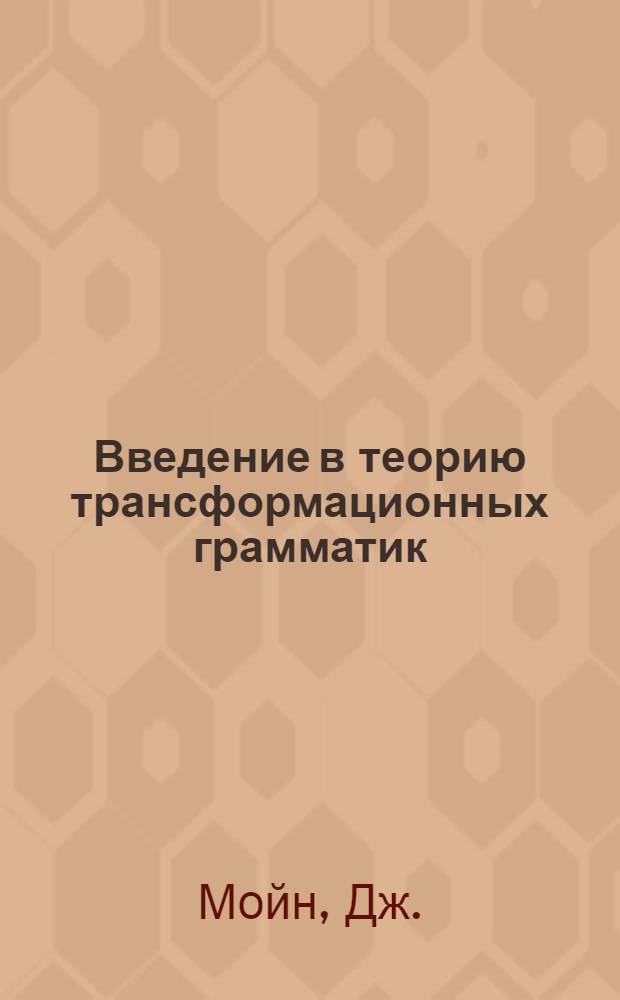 Введение в теорию трансформационных грамматик

Мойн, Дж.